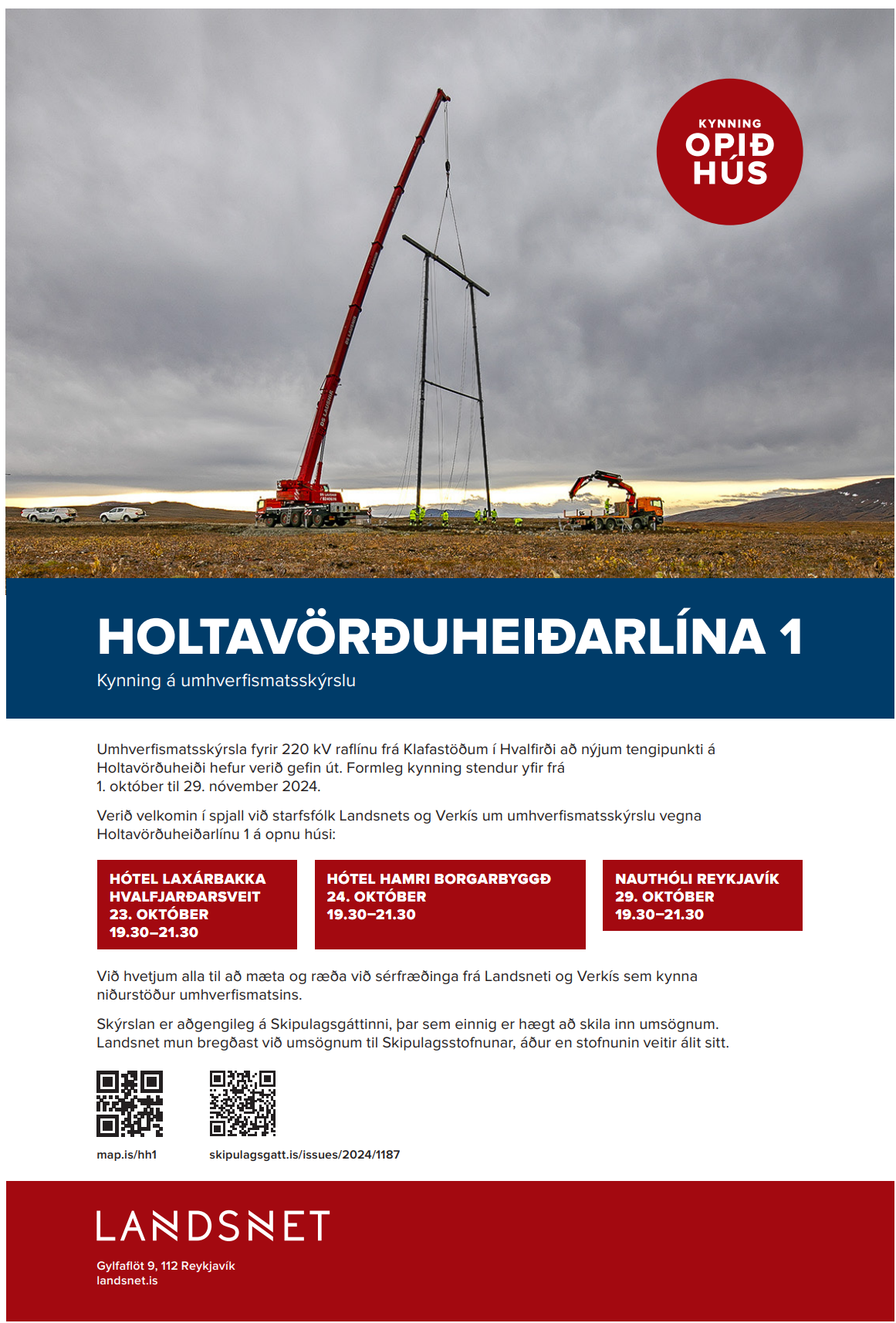 KYNNING
OPIÐ
HÚS

HOLTAVÖRÐUHEIÐARLÍNA 1

Kynning á umhverfismatsskýrslu

Umhverfismatsskýrsla fyrir 220 kV raflínu frá Klafastöðum í Hvalfirði að nýjum tengipunkti á Holtavörðuheiði hefur verið gefin út. Formleg kynning stendur yfir frá 1. október til 29. nóvember 2024.

Verið velkomin í spjall við starfsfólk Landsnets og Verkís um umhverfismatsskýrslu vegna Holtavörðuheiðarlínu 1 á opnu húsi:

HÓTEL LAXÁRBAKKA HVALFJARÐARSVEIT
23. OKTÓBER
19.30–21.30

HÓTEL HAMRI BORGARBYGGÐ
24. OKTÓBER
19.30–21.30

NAUTHÓLI REYKJAVÍK
29. OKTÓBER
19.30–21.30

Við hvetjum alla til að mæta og ræða við sérfræðinga frá Landsneti og Verkís sem kynna niðurstöður umhverfismatsins.

Skýrslan er aðgengileg á Skipulagsgáttinni, þar sem einnig er hægt að skila inn umsögnum. Landsnet mun bregðast við umsögnum til Skipulagsstofnunar, áður en stofnunin veitir álit sitt.

map.is/hh1

skipulagsgatt.is/issues/2024/1187

LANDSNET

Gylfaflöt 9, 112 Reykjavík
landsnet.is